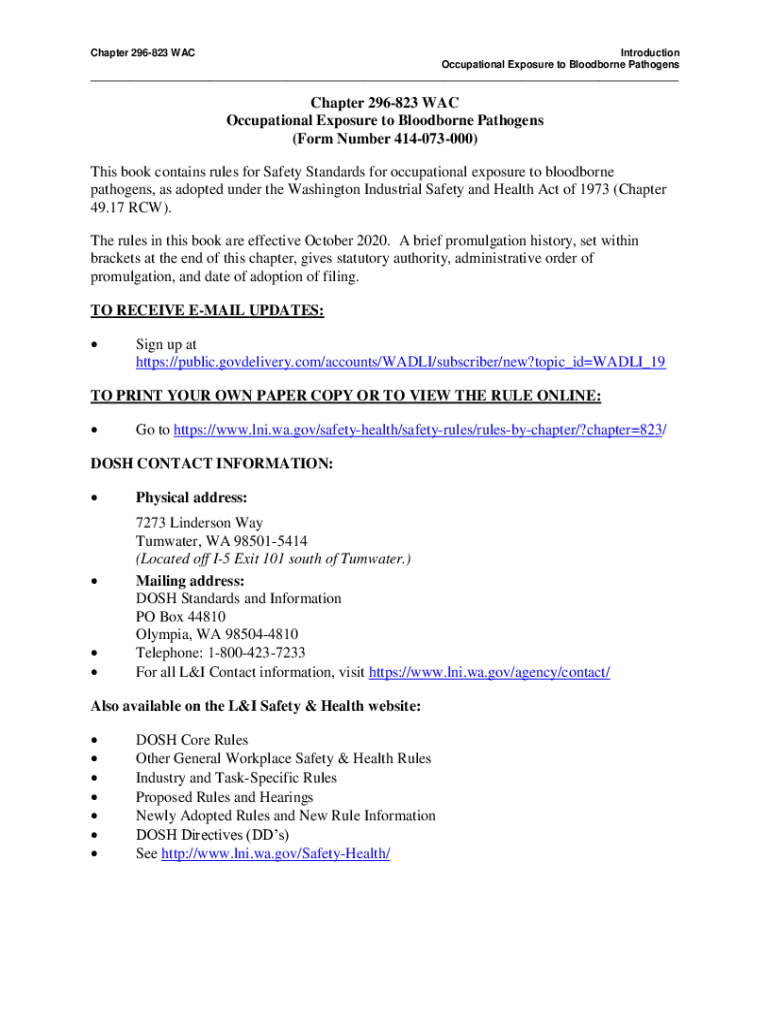 Chapter 296-823 WAC

Introduction
Occupational Exposure to Bloodborne Pathogens

Chapter 296-823 WAC
Occupational Exposure to Bloodborne Pathogens
(Form Number 414-073-000)

This book contains rules for Safety Standards for occupational exposure to bloodborne pathogens, as adopted under the Washington Industrial Safety and Health Act of 1973 (Chapter 49.17 RCW).

The rules in this book are effective October 2020. A brief promulgation history, set within brackets at the end of this chapter, gives statutory authority, administrative order of promulgation, and date of adoption of filing.

TO RECEIVE E-MAIL UPDATES:

• Sign up at https://public.govdelivery.com/accounts/WADLI/subscriber/new?topic_id=WADLI_19

TO PRINT YOUR OWN PAPER COPY OR TO VIEW THE RULE ONLINE:

• Go to https://www.lni.wa.gov/safety-health/safety-rules/rules-by-chapter/?chapter=823/

DOSH CONTACT INFORMATION:

• Physical address:
7273 Linderson Way
Tumwater, WA 98501-5414
(Located off I-5 Exit 101 south of Tumwater.)
• Mailing address:
DOSH Standards and Information
PO Box 44810
Olympia, WA 98504-4810
• Telephone: 1-800-423-7233
• For all L&I Contact information, visit https://www.lni.wa.gov/agency/contact/

Also available on the L&I Safety & Health website:

• DOSH Core Rules
• Other General Workplace Safety & Health Rules
• Industry and Task-Specific Rules
• Proposed Rules and Hearings
• Newly Adopted Rules and New Rule Information
• DOSH Directives (DD's)
• See http://www.lni.wa.gov/Safety-Health/